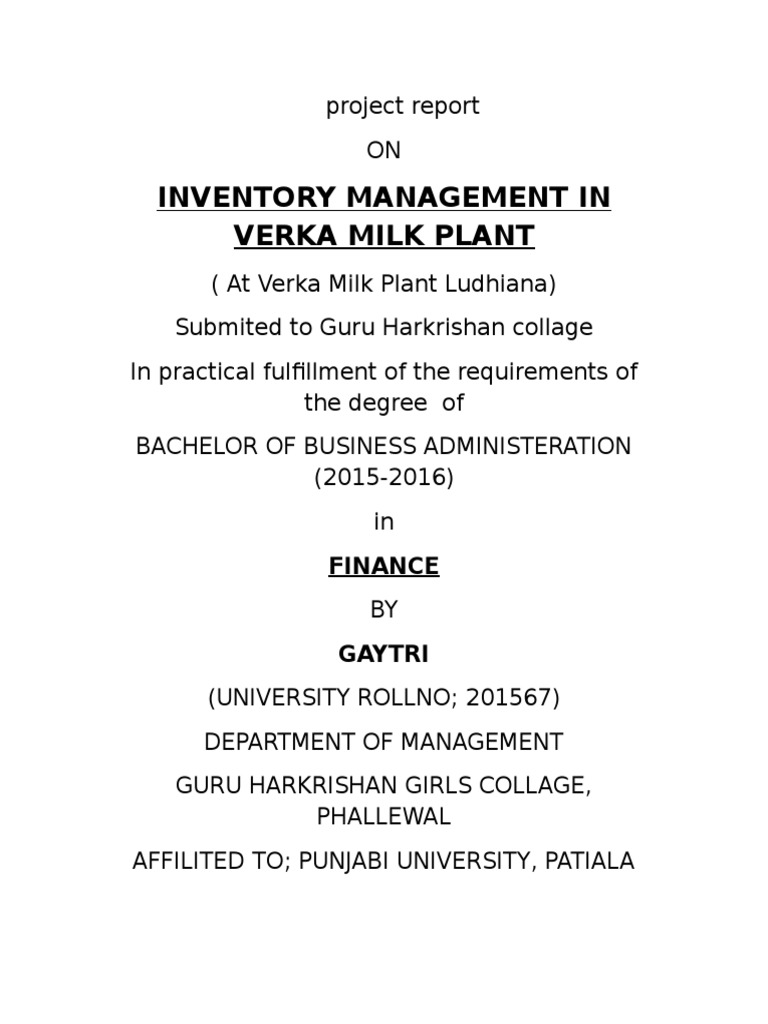 project report

ON

INVENTORY MANAGEMENT IN VERKA MILK PLANT

( At Verka Milk Plant Ludhiana)

Submited to Guru Harkrishan collage

In practical fulfillment of the requirements of the degree of

BACHELOR OF BUSINESS ADMINISTERATION (2015-2016)

in

FINANCE

BY

GAYTRI

(UNIVERSITY ROLLNO; 201567)

DEPARTMENT OF MANAGEMENT

GURU HARKRISHAN GIRLS COLLAGE, PHALLEWAL

AFFILITED TO; PUNJABI UNIVERSITY, PATIALA